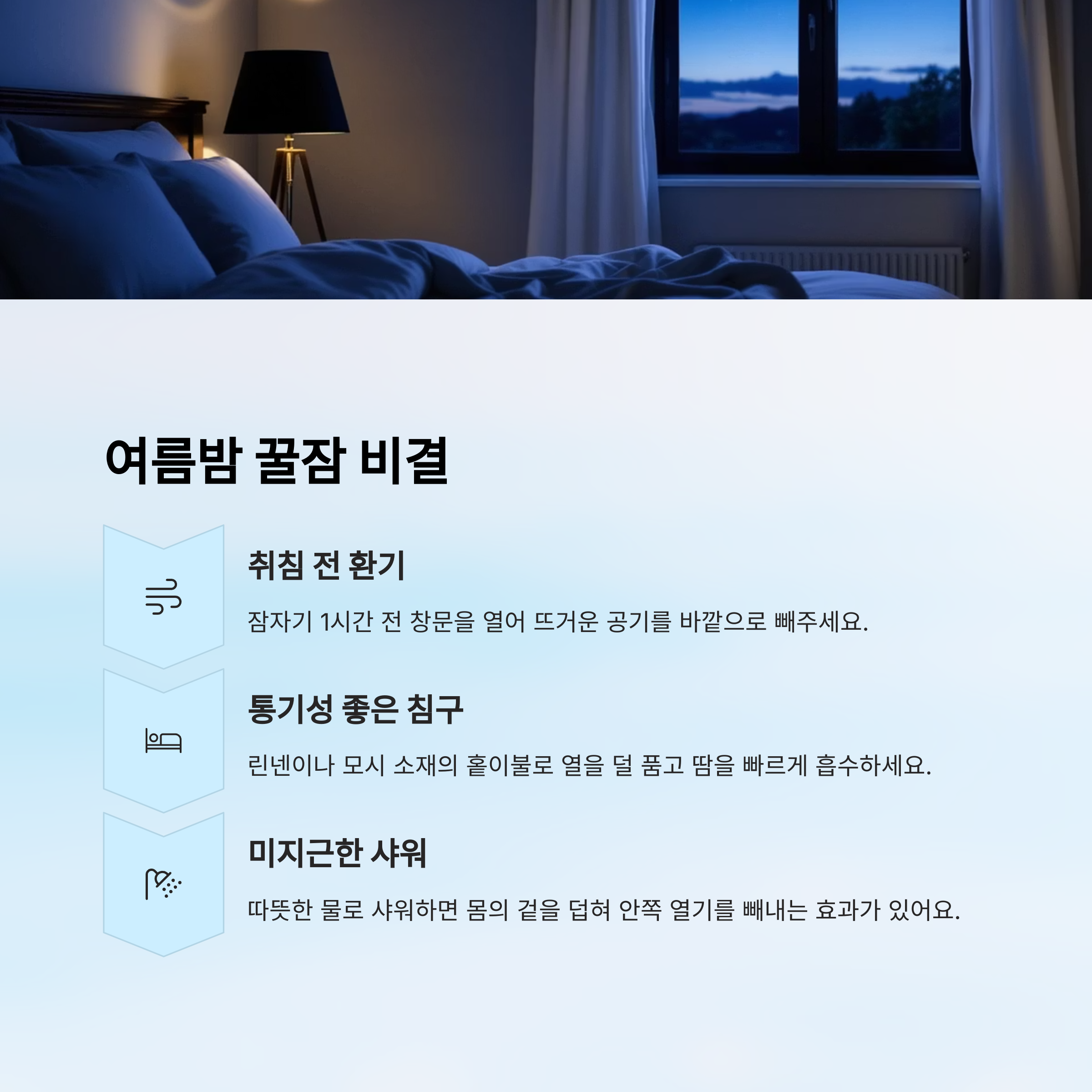 여름밤 꿀잠 비결

취침 전 환기

잠자기 1시간 전 창문을 열어 뜨거운 공기를 바깥으로 빼주세요.

통기성 좋은 침구

린넨이나 모시 소재의 홑이불로 열을 덜 품고 땀을 빠르게 흡수하세요.

미지근한 샤워

따뜻한 물로 샤워하면 몸의 겉을 덥혀 안쪽 열기를 빼내는 효과가 있어요.